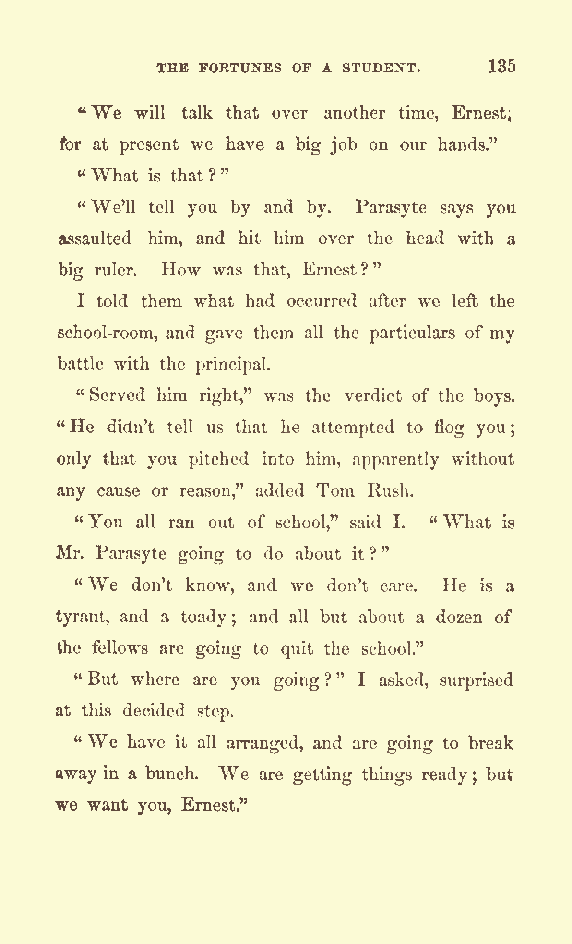 THE FORTUNES OF A STUDENT. 135

"We will talk that over another time, Ernest; for at present we have a big job on our hands."

"What is that?"

"We'll tell you by and by. Parasyte says you assaulted him, and hit him over the head with a big ruler. How was that, Ernest?"

I told them what had occurred after we left the school-room, and gave them all the particulars of my battle with the principal.

"Served him right," was the verdict of the boys. "He didn't tell us that he attempted to flog you; only that you pitched into him, apparently without any cause or reason," added Tom Rush.

"You all ran out of school," said I. "What is Mr. Parasyte going to do about it?"

"We don't know, and we don't care. He is a tyrant, and a toady; and all but about a dozen of the fellows are going to quit the school."

"But where are you going?" I asked, surprised at this decided step.

"We have it all arranged, and are going to break away in a bunch. We are getting things ready; but we want you, Ernest."